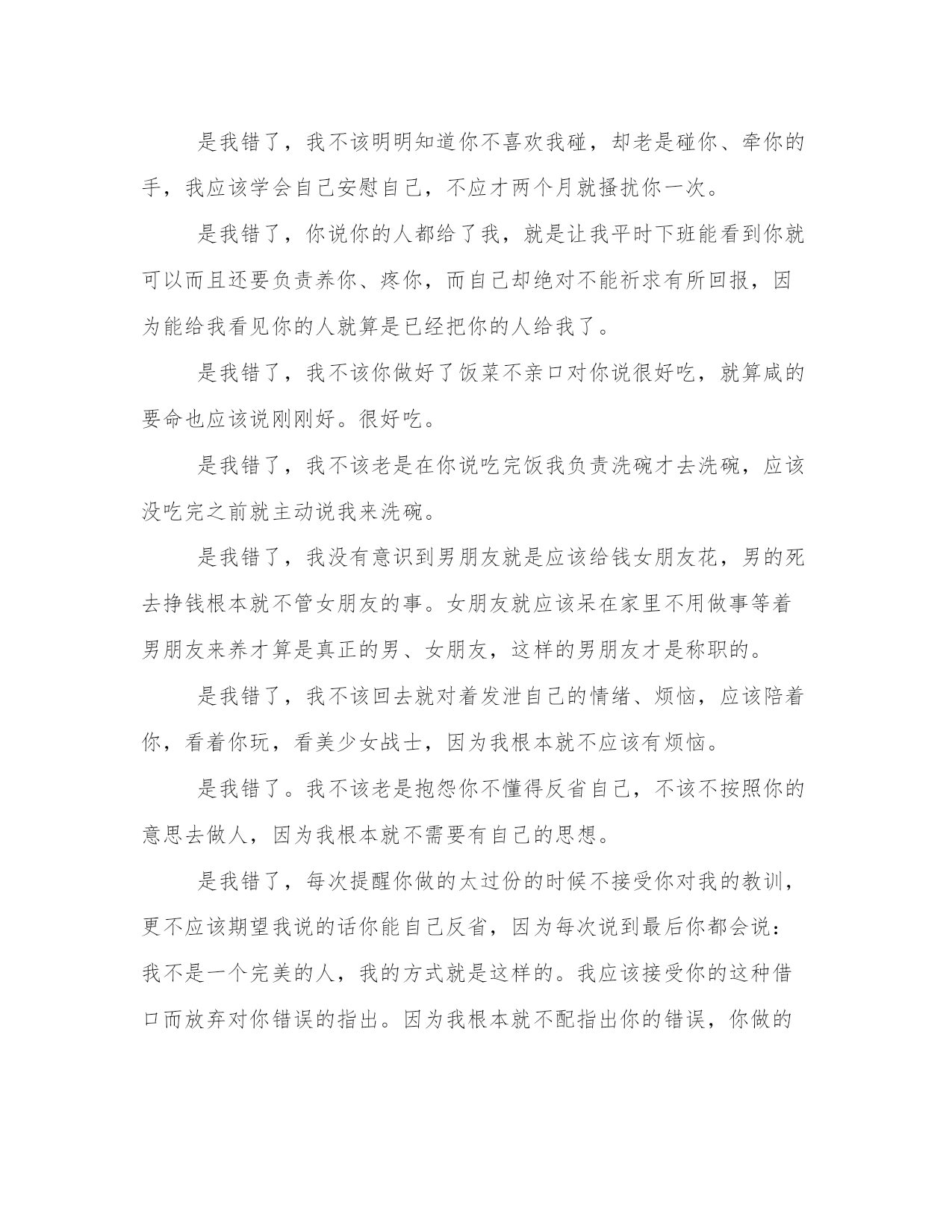 是我错了，我不该明明知道你不喜欢我碰，却老是碰你、牵你的手，我应该学会自己安慰自己，不应才两个月就搔扰你一次。

是我错了，你说你的人都给了我，就是让我平时下班能看到你就可以而且还要负责养你、疼你，而自己却绝对不能祈求有所回报，因为能给我看见你的人就算是已经把你的人给我了。

是我错了，我不该你做好了饭菜不亲口对你说很好吃，就算咸的要命也应该说刚刚好。很好吃。

是我错了，我不该老是在你说吃完饭我负责洗碗才去洗碗，应该没吃完之前就主动说我来洗碗。

是我错了，我没有意识到男朋友就是应该给钱女朋友花，男的死去挣钱根本就不管女朋友的事。女朋友就应该呆在家里不用做事等着男朋友来养才算是真正的男、女朋友，这样的男朋友才是称职的。

是我错了，我不该回去就对着发泄自己的情绪、烦恼，应该陪着你，看着你玩，看美少女战士，因为我根本就不应该有烦恼。

是我错了。我不该老是抱怨你不懂得反省自己，不该不按照你的意思去做人，因为我根本就不需要有自己的思想。

是我错了，每次提醒你做的太过份的时候不接受你对我的教训，更不应该期望我说的话你能自己反省，因为每次说到最后你都会说：我不是一个完美的人，我的方式就是这样的。我应该接受你的这种借口而放弃对你错误的指出。因为我根本就不配指出你的错误，你做的